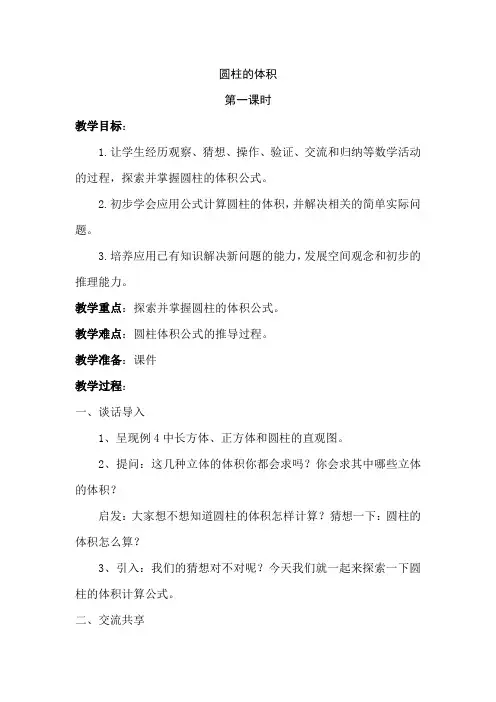 圆柱的体积

第一课时

教学目标：

1.让学生经历观察、猜想、操作、验证、交流和归纳等数学活动的过程，探索并掌握圆柱的体积公式。

2.初步学会应用公式计算圆柱的体积，并解决相关的简单实际问题。

3.培养应用已有知识解决新问题的能力，发展空间观念和初步的推理能力。

教学重点：探索并掌握圆柱的体积公式。

教学难点：圆柱体积公式的推导过程。

教学准备：课件

教学过程：

一、谈话导入

1、呈现例4中长方体、正方体和圆柱的直观图。

2、提问：这几种立体的体积你都会求吗？你会求其中哪些立体的体积？

启发：大家想不想知道圆柱的体积怎样计算？猜想一下：圆柱的体积怎么算？

3、引入：我们的猜想对不对呢？今天我们就一起来探索一下圆柱的体积计算公式。

二、交流共享